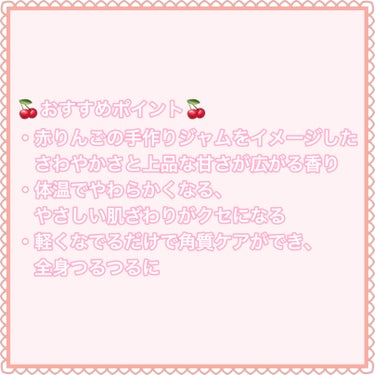 🍒おすすめポイント🍒
・赤りんごの手作りジャムをイメージしたさわやかさと上品な甘さが広がる香り
・体温でやわらかくなる、やさしい肌ざわりがクセになる
・軽くなでるだけで角質ケアができ、全身つるつるに